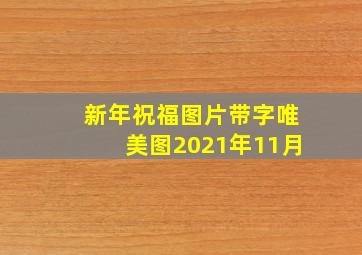 新年祝福图片带字唯美图2021年11月